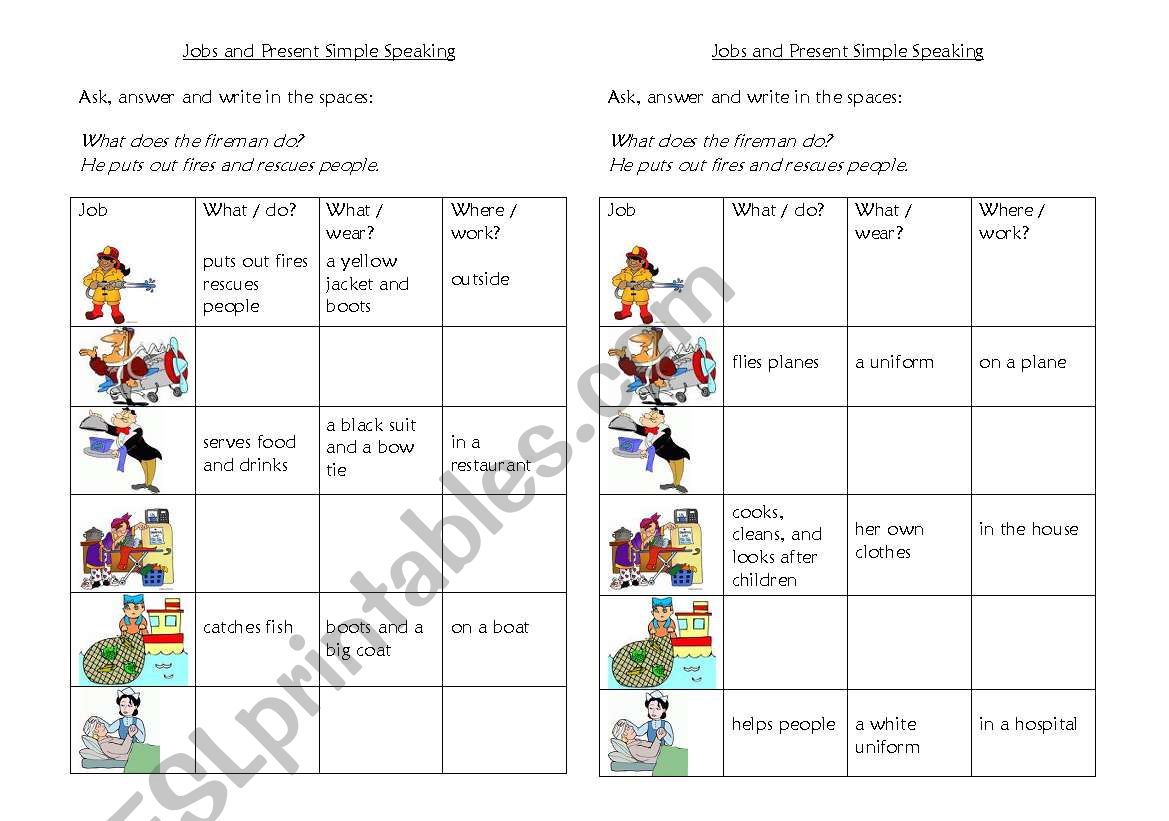 Jobs and Present Simple Speaking

Ask, answer and write in the spaces:

What does the fireman do?
He puts out fires and rescues people.

| Job | What / do? | What / wear? | Where / work? |
|---|---|---|---|
| | puts out fires rescues people | a yellow jacket and boots | outside |
| | | | |
| | serves food and drinks | a black suit and a bow tie | in a restaurant |
| | | | |
| | catches fish | boots and a big coat | on a boat |
| | | | |

Jobs and Present Simple Speaking

Ask, answer and write in the spaces:

What does the fireman do?
He puts out fires and rescues people.

| Job | What / do? | What / wear? | Where / work? |
|---|---|---|---|
| | | | |
| | flies planes | a uniform | on a plane |
| | | | |
| | cooks, cleans, and looks after children | her own clothes | in the house |
| | | | |
| | helps people | a white uniform | in a hospital |

ESLprintables.com